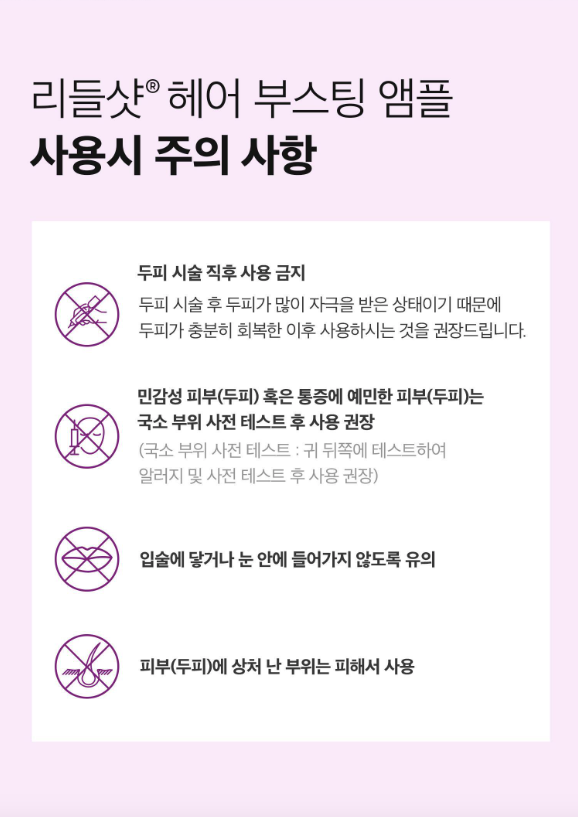 리들샷® 헤어 부스팅 앰플
사용시 주의 사항

두피 시술 직후 사용 금지

두피 시술 후 두피가 많이 자극을 받은 상태이기 때문에 두피가 충분히 회복한 이후 사용하시는 것을 권장드립니다.

민감성 피부(두피) 혹은 통증에 예민한 피부(두피)는 국소 부위 사전 테스트 후 사용 권장

(국소 부위 사전 테스트 : 귀 뒤쪽에 테스트하여 알러지 및 사전 테스트 후 사용 권장)

입술에 닿거나 눈 안에 들어가지 않도록 유의

피부(두피)에 상처 난 부위는 피해서 사용